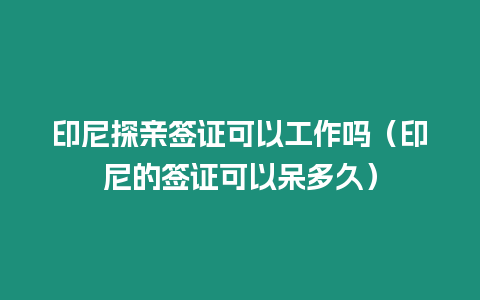 印尼探亲签证可以工作吗（印尼的签证可以呆多久）